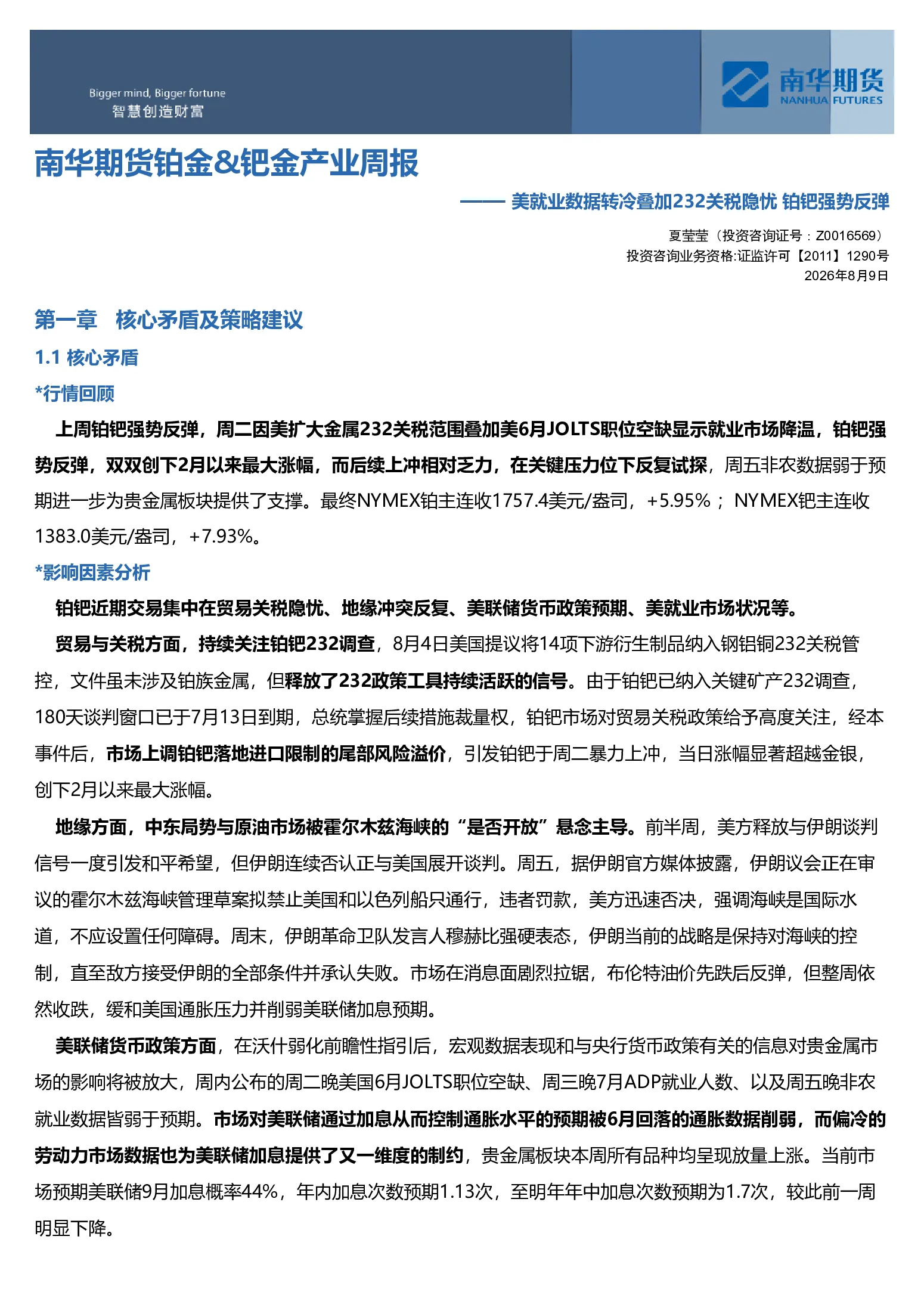 Bigger mind, Bigger fortune
智慧创造财富

南华期货
NANHUA FUTURES

南华期货铂金&钯金产业周报

—— 美就业数据转冷叠加232关税隐忧 铂钯强势反弹

夏莹莹（投资咨询证号：Z0016569）
投资咨询业务资格:证监许可【2011】1290号
2026年8月9日

第一章 核心矛盾及策略建议

1.1 核心矛盾

*行情回顾

上周铂钯强势反弹，周二因美扩大金属232关税范围叠加美6月JOLTS职位空缺显示就业市场降温，铂钯强势反弹，双双创下2月以来最大涨幅，而后续上冲相对乏力，在关键压力位下反复试探，周五非农数据弱于预期进一步为贵金属板块提供了支撑。最终NYMEX铂主连收1757.4美元/盎司，+5.95%；NYMEX钯主连收1383.0美元/盎司，+7.93%。

*影响因素分析

铂钯近期交易集中在贸易关税隐忧、地缘冲突反复、美联储货币政策预期、美就业市场状况等。

贸易与关税方面，持续关注铂钯232调查，8月4日美国提议将14项下游衍生制品纳入钢铝铜232关税管控，文件虽未涉及铂族金属，但释放了232政策工具持续活跃的信号。由于铂钯已纳入关键矿产232调查，180天谈判窗口已于7月13日到期，总统掌握后续措施裁量权，铂钯市场对贸易关税政策给予高度关注，经本事件后，市场上调铂钯落地进口限制的尾部风险溢价，引发铂钯于周二暴力上冲，当日涨幅显著超越金银，创下2月以来最大涨幅。

地缘方面，中东局势与原油市场被霍尔木兹海峡的“是否开放”悬念主导。前半周，美方释放与伊朗谈判信号一度引发和平希望，但伊朗连续否认正与美国展开谈判。周五，据伊朗官方媒体披露，伊朗议会正在审议的霍尔木兹海峡管理草案拟禁止美国和以色列船只通行，违者罚款，美方迅速否决，强调海峡是国际水道，不应设置任何障碍。周末，伊朗革命卫队发言人穆赫比强硬表态，伊朗当前的战略是保持对海峡的控制，直至敌方接受伊朗的全部条件并承认失败。市场在消息面剧烈拉锯，布伦特油价先跌后反弹，但整周依然收跌，缓和美国通胀压力并削弱美联储加息预期。

美联储货币政策方面，在沃什弱化前瞻性指引后，宏观数据表现和与央行货币政策有关的信息对贵金属市场的影响将被放大，周内公布的周二晚美国6月JOLTS职位空缺、周三晚7月ADP就业人数、以及周五晚非农就业数据皆弱于预期。市场对美联储通过加息从而控制通胀水平的预期被6月回落的通胀数据削弱，而偏冷的劳动力市场数据也为美联储加息提供了又一维度的制约，贵金属板块本周所有品种均呈现放量上涨。当前市场预期美联储9月加息概率44%，年内加息次数预期1.13次，至明年年中加息次数预期为1.7次，较此前一周明显下降。